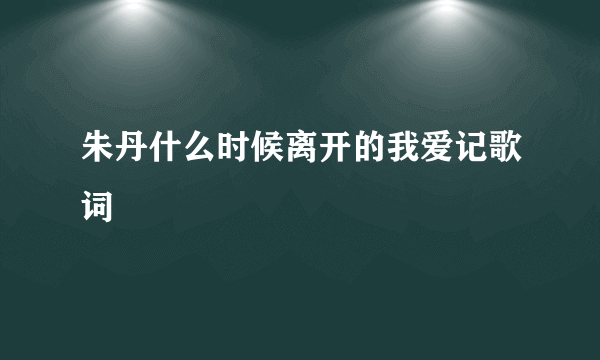 朱丹什么时候离开的我爱记歌词